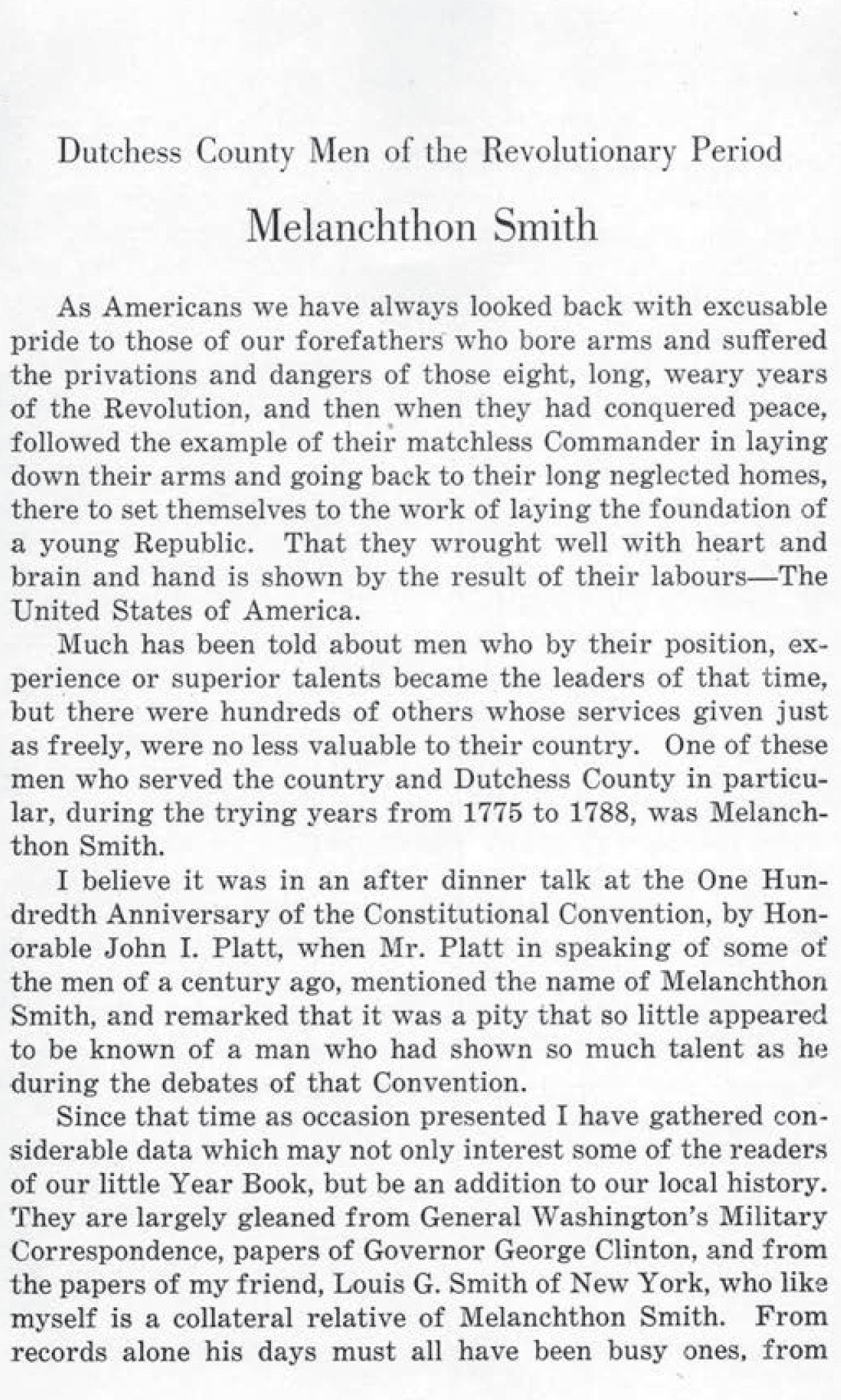 Dutchess County Men of the Revolutionary Period

Melanchthon Smith

As Americans we have always looked back with excusable pride to those of our forefathers who bore arms and suffered the privations and dangers of those eight, long, weary years of the Revolution, and then when they had conquered peace, followed the example of their matchless Commander in laying down their arms and going back to their long neglected homes, there to set themselves to the work of laying the foundation of a young Republic. That they wrought well with heart and brain and hand is shown by the result of their labours—The United States of America.

Much has been told about men who by their position, experience or superior talents became the leaders of that time, but there were hundreds of others whose services given just as freely, were no less valuable to their country. One of these men who served the country and Dutchess County in particular, during the trying years from 1775 to 1788, was Melanchthon Smith.

I believe it was in an after dinner talk at the One Hundredth Anniversary of the Constitutional Convention, by Honorable John I. Platt, when Mr. Platt in speaking of some of the men of a century ago, mentioned the name of Melanchthon Smith, and remarked that it was a pity that so little appeared to be known of a man who had shown so much talent as he during the debates of that Convention.

Since that time as occasion presented I have gathered considerable data which may not only interest some of the readers of our little Year Book, but be an addition to our local history. They are largely gleaned from General Washington's Military Correspondence, papers of Governor George Clinton, and from the papers of my friend, Louis G. Smith of New York, who like myself is a collateral relative of Melanchthon Smith. From records alone his days must all have been busy ones, from